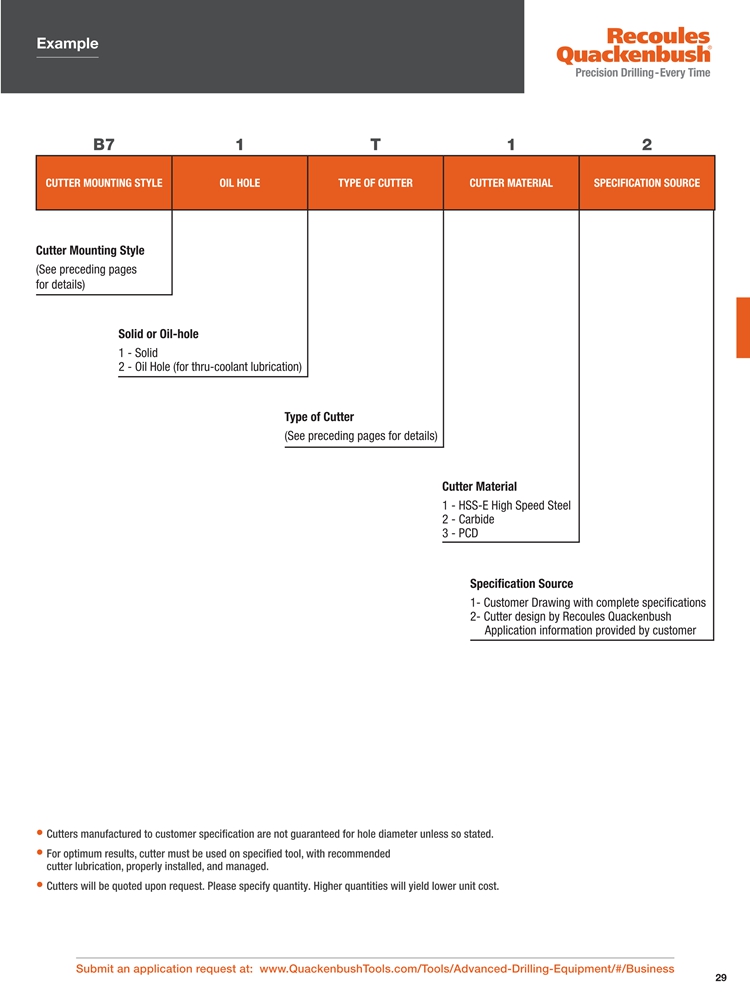 Example

Recoules Quackenbush®
Precision Drilling - Every Time

| B7 | 1 | T | 1 | 2 |
|---|---|---|---|---|
| CUTTER MOUNTING STYLE | OIL HOLE | TYPE OF CUTTER | CUTTER MATERIAL | SPECIFICATION SOURCE |

Cutter Mounting Style
(See preceding pages for details)

Solid or Oil-hole
1 - Solid
2 - Oil Hole (for thru-coolant lubrication)

Type of Cutter
(See preceding pages for details)

Cutter Material
1 - HSS-E High Speed Steel
2 - Carbide
3 - PCD

Specification Source
1- Customer Drawing with complete specifications
2- Cutter design by Recoules Quackenbush
Application information provided by customer

• Cutters manufactured to customer specification are not guaranteed for hole diameter unless so stated.
• For optimum results, cutter must be used on specified tool, with recommended cutter lubrication, properly installed, and managed.
• Cutters will be quoted upon request. Please specify quantity. Higher quantities will yield lower unit cost.

Submit an application request at: www.QuackenbushTools.com/Tools/Advanced-Drilling-Equipment/#/Business

29